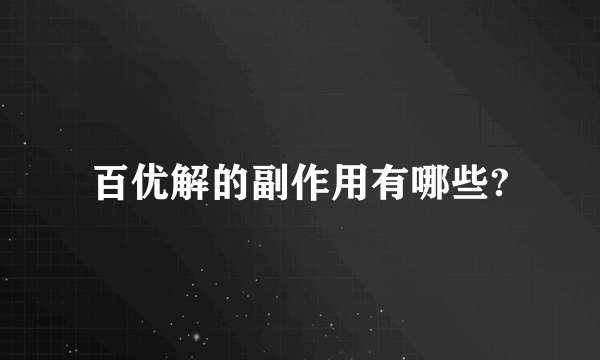 百优解的副作用有哪些?